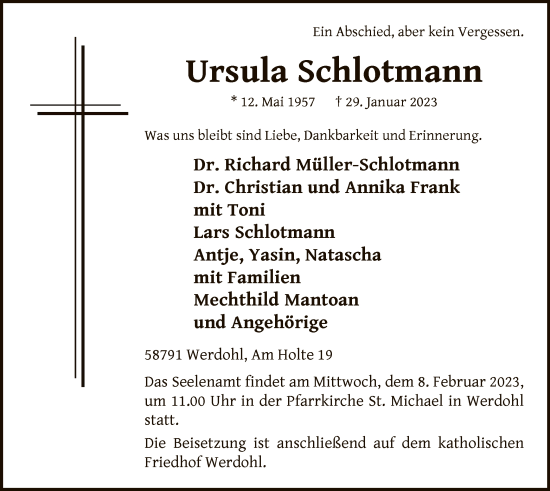 Ein Abschied, aber kein Vergessen.

Ursula Schlotmann

* 12. Mai 1957 † 29. Januar 2023

Was uns bleibt sind Liebe, Dankbarkeit und Erinnerung.

Dr. Richard Müller-Schlotmann
Dr. Christian und Annika Frank
mit Toni
Lars Schlotmann
Antje, Yasin, Natascha
mit Familien
Mechthild Mantoan
und Angehörige

58791 Werdohl, Am Holte 19

Das Seelenamt findet am Mittwoch, dem 8. Februar 2023, um 11.00 Uhr in der Pfarrkirche St. Michael in Werdohl statt.

Die Beisetzung ist anschließend auf dem katholischen Friedhof Werdohl.